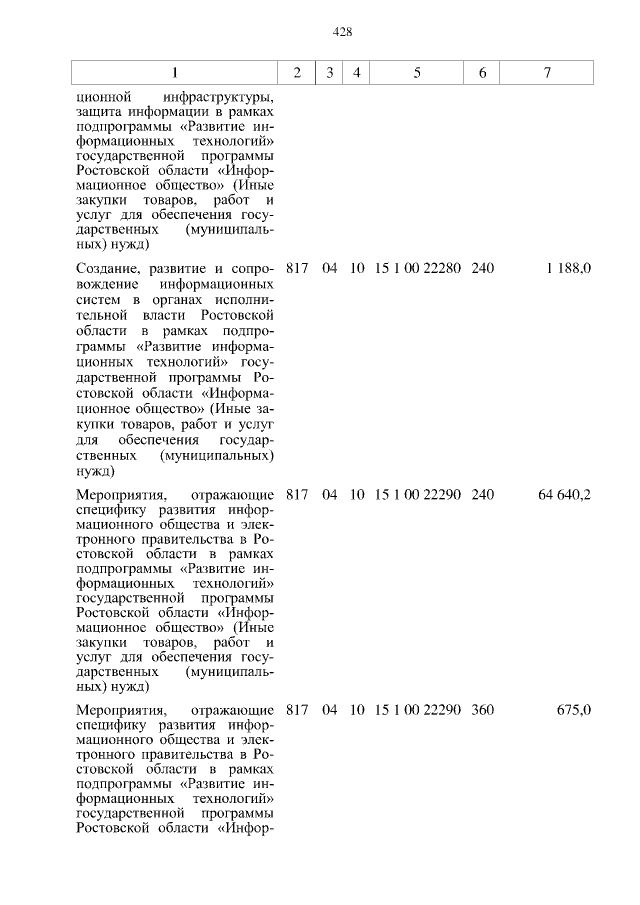 428

| 1 | 2 | 3 | 4 | 5 | 6 | 7 |
|---|---|---|---|---|---|---|
| ционной инфраструктуры, защита информации в рамках подпрограммы «Развитие информационных технологий» государственной программы Ростовской области «Информационное общество» (Иные закупки товаров, работ и услуг для обеспечения государственных (муниципальных) нужд) | | | | | | |
| Создание, развитие и сопровождение информационных систем в органах исполнительной власти Ростовской области в рамках подпрограммы «Развитие информационных технологий» государственной программы Ростовской области «Информационное общество» (Иные закупки товаров, работ и услуг для обеспечения государственных (муниципальных) нужд) | 817 | 04 | 10 | 15 1 00 22280 | 240 | 1 188,0 |
| Мероприятия, отражающие специфику развития информационного общества и электронного правительства в Ростовской области в рамках подпрограммы «Развитие информационных технологий» государственной программы Ростовской области «Информационное общество» (Иные закупки товаров, работ и услуг для обеспечения государственных (муниципальных) нужд) | 817 | 04 | 10 | 15 1 00 22290 | 240 | 64 640,2 |
| Мероприятия, отражающие специфику развития информационного общества и электронного правительства в Ростовской области в рамках подпрограммы «Развитие информационных технологий» государственной программы Ростовской области «Инфор- | 817 | 04 | 10 | 15 1 00 22290 | 360 | 675,0 |